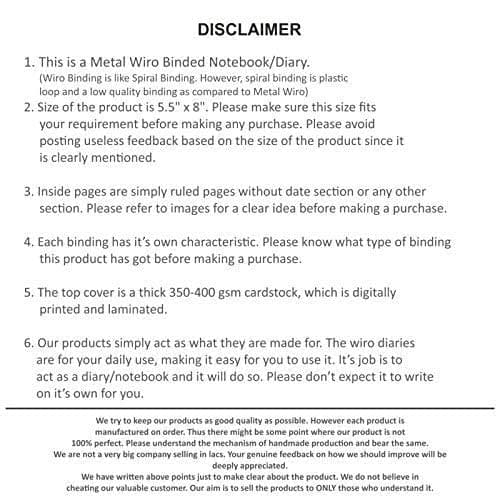 DISCLAIMER

1. This is a Metal Wiro Binded Notebook/Diary.
(Wiro Binding is like Spiral Binding. However, spiral binding is plastic loop and a low quality binding as compared to Metal Wiro)
2. Size of the product is 5.5" x 8". Please make sure this size fits your requirement before making any purchase. Please avoid posting useless feedback based on the size of the product since it is clearly mentioned.

3. Inside pages are simply ruled pages without date section or any other section. Please refer to images for a clear idea before making a purchase.

4. Each binding has it's own characteristic. Please know what type of binding this product has got before making a purchase.

5. The top cover is a thick 350-400 gsm cardstock, which is digitally printed and laminated.

6. Our products simply act as what they are made for. The wiro diaries are for your daily use, making it easy for you to use it. It's job is to act as a diary/notebook and it will do so. Please don't expect it to write on it's own for you.

We try to keep our products as good quality as possible. However each product is manufactured on order. Thus there might be some point where our product is not 100% perfect. Please understand the mechanism of handmade production and bear the same.
We are not a very big company selling in lacs. Your genuine feedback on how we should improve will be deeply appreciated.
We have written above points just to make clear about the product. We do not believe in cheating our valuable customer. Our aim is to sell the products to ONLY those who understand it.